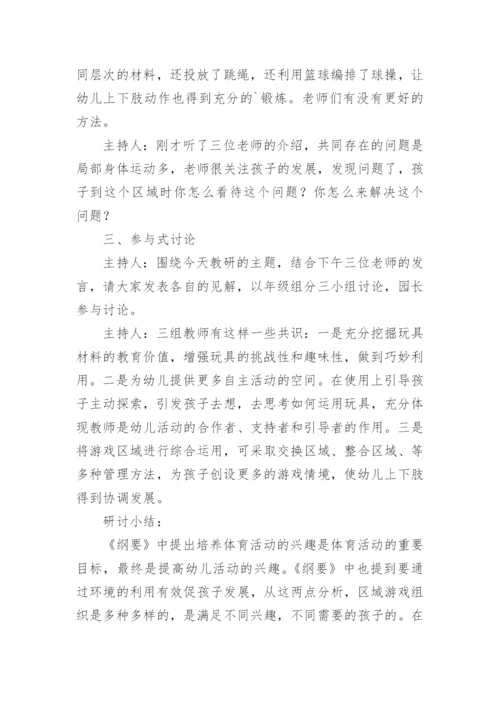 同层次的材料，还投放了跳绳，还利用篮球编排了球操，让幼儿上下肢动作也得到充分的`锻炼。老师们有没有更好的方法。

主持人：刚才听了三位老师的介绍，共同存在的问题是局部身体运动多，老师很关注孩子的发展，发现问题了，孩子到这个区域时你怎么看待这个问题？你怎么来解决这个问题？

三、参与式讨论

主持人：围绕今天教研的主题，结合下午三位老师的发言，请大家发表各自的见解，以年级组分三小组讨论，园长参与讨论。

主持人：三组教师有这样一些共识：一是充分挖掘玩具材料的教育价值，增强玩具的挑战性和趣味性，做到巧妙利用。二是为幼儿提供更多自主活动的空间。在使用上引导孩子主动探索，引发孩子去想，去思考如何运用玩具，充分体现教师是幼儿活动的合作者、支持者和引导者的作用。三是将游戏区域进行综合运用，可采取交换区域、整合区域、等多种管理方法，为孩子创设更多的游戏情境，使幼儿上下肢得到协调发展。

研讨小结：

《纲要》中提出培养体育活动的兴趣是体育活动的重要目标，最终是提高幼儿活动的兴趣。《纲要》中也提到要通过环境的利用有效促孩子发展，从这两点分析，区域游戏组织是多种多样的，是满足不同兴趣，不同需要的孩子的。在